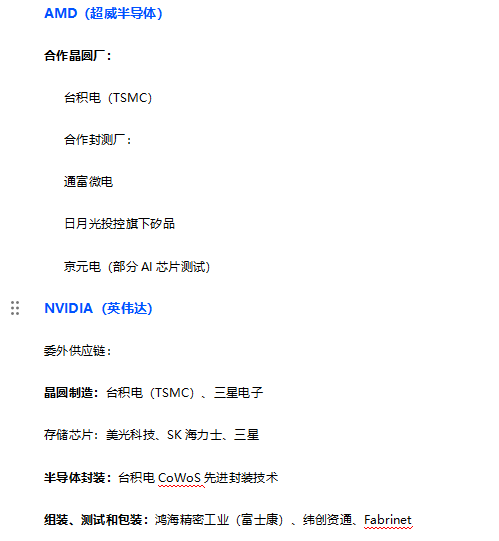 AMD（超威半导体）

合作晶圆厂：

台积电（TSMC）

合作封测厂：

通富微电

日月光投控旗下矽品

京元电（部分 AI 芯片测试）

NVIDIA（英伟达）

委外供应链：

晶圆制造：台积电（TSMC）、三星电子

存储芯片：美光科技、SK 海力士、三星

半导体封装：台积电 CoWoS 先进封装技术

组装、测试和包装：鸿海精密工业（富士康）、纬创资通、Fabrinet